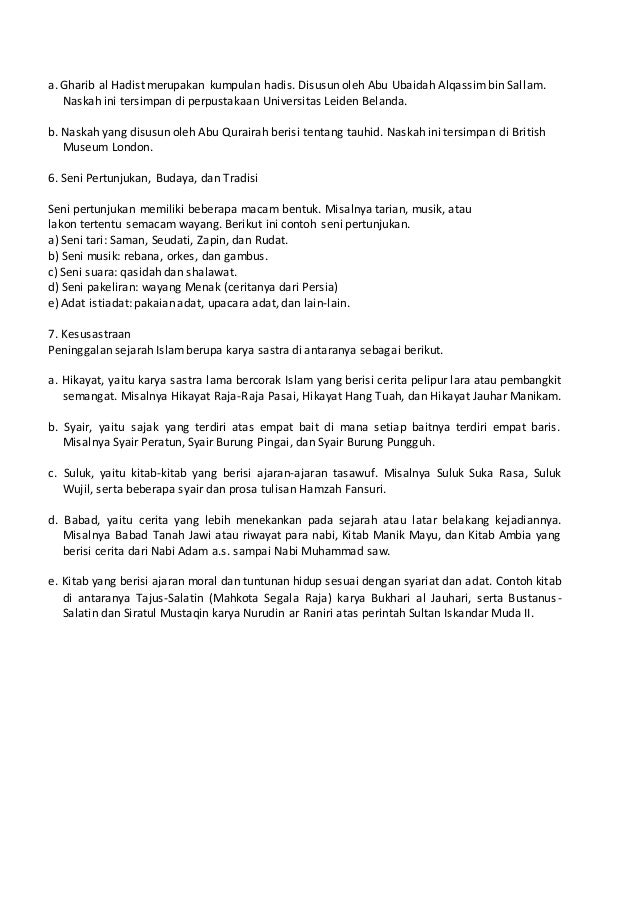 a. Gharib al Hadist merupakan kumpulan hadis. Disusun oleh Abu Ubaidah Alqassim bin Sallam. Naskah ini tersimpan di perpustakaan Universitas Leiden Belanda.

b. Naskah yang disusun oleh Abu Qurairah berisi tentang tauhid. Naskah ini tersimpan di British Museum London.

6. Seni Pertunjukan, Budaya, dan Tradisi

Seni pertunjukan memiliki beberapa macam bentuk. Misalnya tarian, musik, atau lakon tertentu semacam wayang. Berikut ini contoh seni pertunjukan.
a) Seni tari: Saman, Seudati, Zapin, dan Rudat.
b) Seni musik: rebana, orkes, dan gambus.
c) Seni suara: qasidah dan shalawat.
d) Seni pakeliran: wayang Menak (ceritanya dari Persia)
e) Adat istiadat: pakaian adat, upacara adat, dan lain-lain.

7. Kesusastraan
Peninggalan sejarah Islam berupa karya sastra di antaranya sebagai berikut.

a. Hikayat, yaitu karya sastra lama bercorak Islam yang berisi cerita pelipur lara atau pembangkit semangat. Misalnya Hikayat Raja-Raja Pasai, Hikayat Hang Tuah, dan Hikayat Jauhar Manikam.

b. Syair, yaitu sajak yang terdiri atas empat bait di mana setiap baitnya terdiri empat baris. Misalnya Syair Peratun, Syair Burung Pingai, dan Syair Burung Pungguh.

c. Suluk, yaitu kitab-kitab yang berisi ajaran-ajaran tasawuf. Misalnya Suluk Suka Rasa, Suluk Wujil, serta beberapa syair dan prosa tulisan Hamzah Fansuri.

d. Babad, yaitu cerita yang lebih menekankan pada sejarah atau latar belakang kejadiannya. Misalnya Babad Tanah Jawi atau riwayat para nabi, Kitab Manik Mayu, dan Kitab Ambia yang berisi cerita dari Nabi Adam a.s. sampai Nabi Muhammad saw.

e. Kitab yang berisi ajaran moral dan tuntunan hidup sesuai dengan syariat dan adat. Contoh kitab di antaranya Tajus-Salatin (Mahkota Segala Raja) karya Bukhari al Jauhari, serta Bustanus-Salatin dan Siratul Mustaqin karya Nurudin ar Raniri atas perintah Sultan Iskandar Muda II.